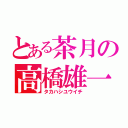 とある茶月の
高橋雄一
タカハシユウイチ